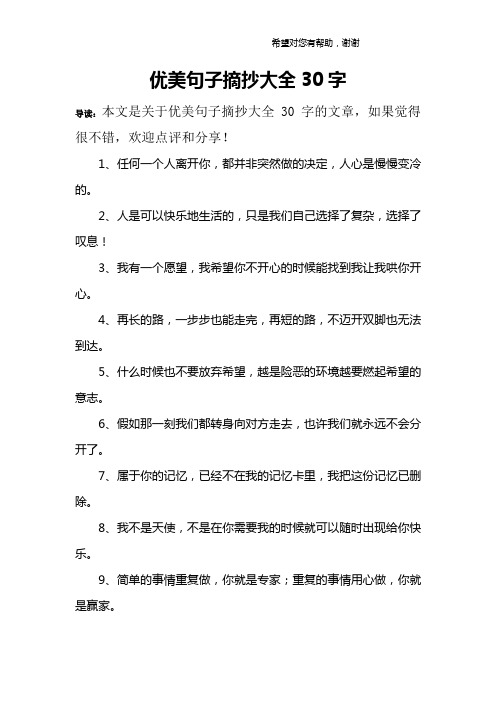 希望对您有帮助，谢谢

优美句子摘抄大全 30 字

导读：本文是关于优美句子摘抄大全 30 字的文章，如果觉得很不错，欢迎点评和分享！

1、任何一个人离开你，都并非突然做的决定，人心是慢慢变冷的。

2、人是可以快乐地生活的，只是我们自己选择了复杂，选择了叹息！

3、我有一个愿望，我希望你不开心的时候能找到我让我哄你开心。

4、再长的路，一步步也能走完，再短的路，不迈开双脚也无法到达。

5、什么时候也不要放弃希望，越是险恶的环境越要燃起希望的意志。

6、假如那一刻我们都转身向对方走去，也许我们就永远不会分开了。

7、属于你的记忆，已经不在我的记忆卡里，我把这份记忆已删除。

8、我不是天使，不是在你需要我的时候就可以随时出现给你快乐。

9、简单的事情重复做，你就是专家；重复的事情用心做，你就是赢家。